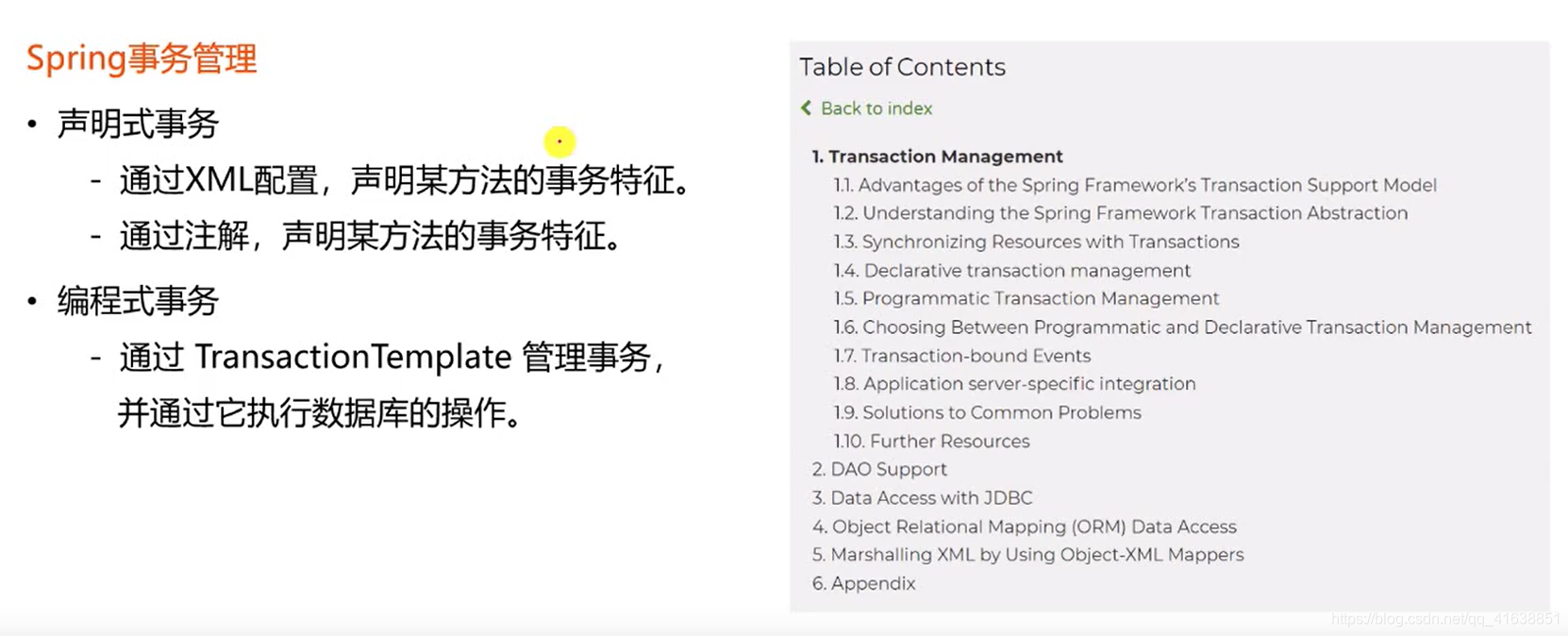 Spring事务管理

• 声明式事务
  - 通过XML配置，声明某方法的事务特征。
  - 通过注解，声明某方法的事务特征。
• 编程式事务
  - 通过 TransactionTemplate 管理事务，并通过它执行数据库的操作。

Table of Contents

Back to index

1. Transaction Management
1.1. Advantages of the Spring Framework's Transaction Support Model
1.2. Understanding the Spring Framework Transaction Abstraction
1.3. Synchronizing Resources with Transactions
1.4. Declarative transaction management
1.5. Programmatic Transaction Management
1.6. Choosing Between Programmatic and Declarative Transaction Management
1.7. Transaction-bound Events
1.8. Application server-specific integration
1.9. Solutions to Common Problems
1.10. Further Resources
2. DAO Support
3. Data Access with JDBC
4. Object Relational Mapping (ORM) Data Access
5. Marshalling XML by Using Object-XML Mappers
6. Appendix

https://blog.csdn.net/qq_41638851